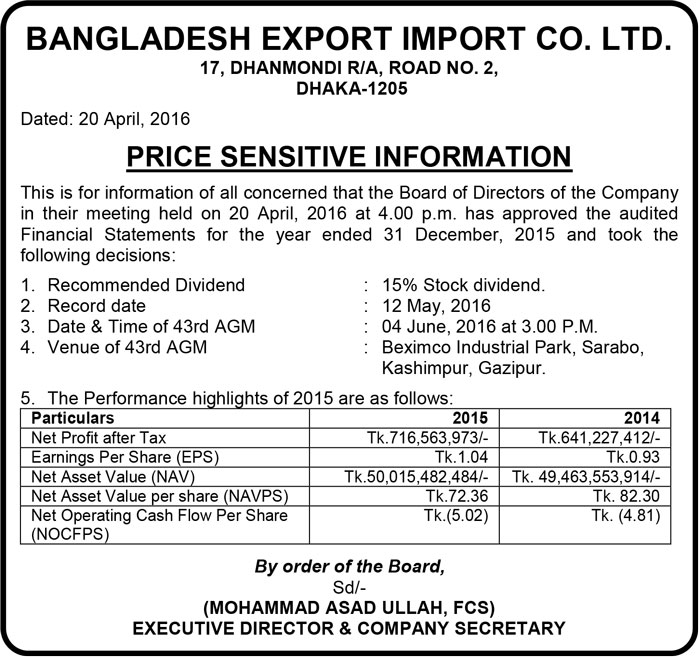 BANGLADESH EXPORT IMPORT CO. LTD.
17, DHANMONDI R/A, ROAD NO. 2,
DHAKA-1205

Dated: 20 April, 2016

PRICE SENSITIVE INFORMATION

This is for information of all concerned that the Board of Directors of the Company in their meeting held on 20 April, 2016 at 4.00 p.m. has approved the audited Financial Statements for the year ended 31 December, 2015 and took the following decisions:

1. Recommended Dividend : 15% Stock dividend.
2. Record date : 12 May, 2016
3. Date & Time of 43rd AGM : 04 June, 2016 at 3.00 P.M.
4. Venue of 43rd AGM : Beximco Industrial Park, Sarabo, Kashimpur, Gazipur.

5. The Performance highlights of 2015 are as follows:

| Particulars | 2015 | 2014 |
|---|---|---|
| Net Profit after Tax | Tk.716,563,973/- | Tk.641,227,412/- |
| Earnings Per Share (EPS) | Tk.1.04 | Tk.0.93 |
| Net Asset Value (NAV) | Tk.50,015,482,484/- | Tk. 49,463,553,914/- |
| Net Asset Value per share (NAVPS) | Tk.72.36 | Tk. 82.30 |
| Net Operating Cash Flow Per Share (NOCFPS) | Tk.(5.02) | Tk. (4.81) |

By order of the Board,
Sd/-
(MOHAMMAD ASAD ULLAH, FCS)
EXECUTIVE DIRECTOR & COMPANY SECRETARY